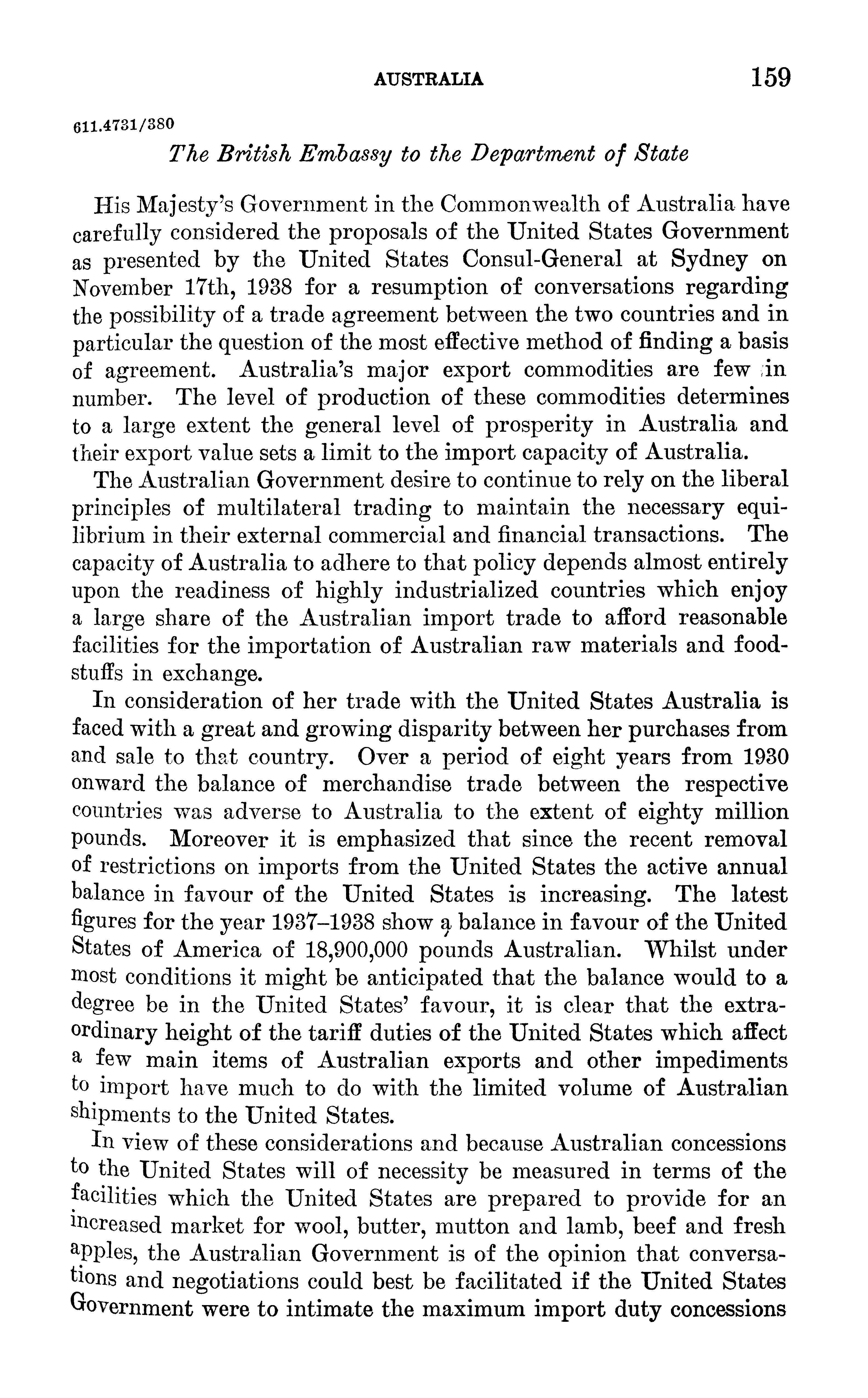 AUSTRALIA 159

611.4731/380

The British Embassy to the Department of State

His Majesty's Government in the Commonwealth of Australia have carefully considered the proposals of the United States Government as presented by the United States Consul-General at Sydney on November 17th, 1938 for a resumption of conversations regarding the possibility of a trade agreement between the two countries and in particular the question of the most effective method of finding a basis of agreement. Australia's major export commodities are few in number. The level of production of these commodities determines to a large extent the general level of prosperity in Australia and their export value sets a limit to the import capacity of Australia.

The Australian Government desire to continue to rely on the liberal principles of multilateral trading to maintain the necessary equilibrium in their external commercial and financial transactions. The capacity of Australia to adhere to that policy depends almost entirely upon the readiness of highly industrialized countries which enjoy a large share of the Australian import trade to afford reasonable facilities for the importation of Australian raw materials and foodstuffs in exchange.

In consideration of her trade with the United States Australia is faced with a great and growing disparity between her purchases from and sale to that country. Over a period of eight years from 1930 onward the balance of merchandise trade between the respective countries was adverse to Australia to the extent of eighty million pounds. Moreover it is emphasized that since the recent removal of restrictions on imports from the United States the active annual balance in favour of the United States is increasing. The latest figures for the year 1937–1938 show a balance in favour of the United States of America of 18,900,000 pounds Australian. Whilst under most conditions it might be anticipated that the balance would to a degree be in the United States' favour, it is clear that the extraordinary height of the tariff duties of the United States which affect a few main items of Australian exports and other impediments to import have much to do with the limited volume of Australian shipments to the United States.

In view of these considerations and because Australian concessions to the United States will of necessity be measured in terms of the facilities which the United States are prepared to provide for an increased market for wool, butter, mutton and lamb, beef and fresh apples, the Australian Government is of the opinion that conversations and negotiations could best be facilitated if the United States Government were to intimate the maximum import duty concessions